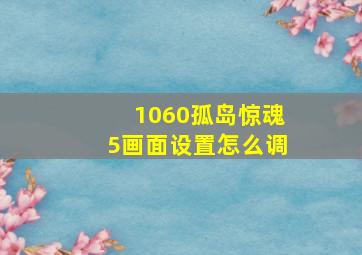 1060孤岛惊魂5画面设置怎么调